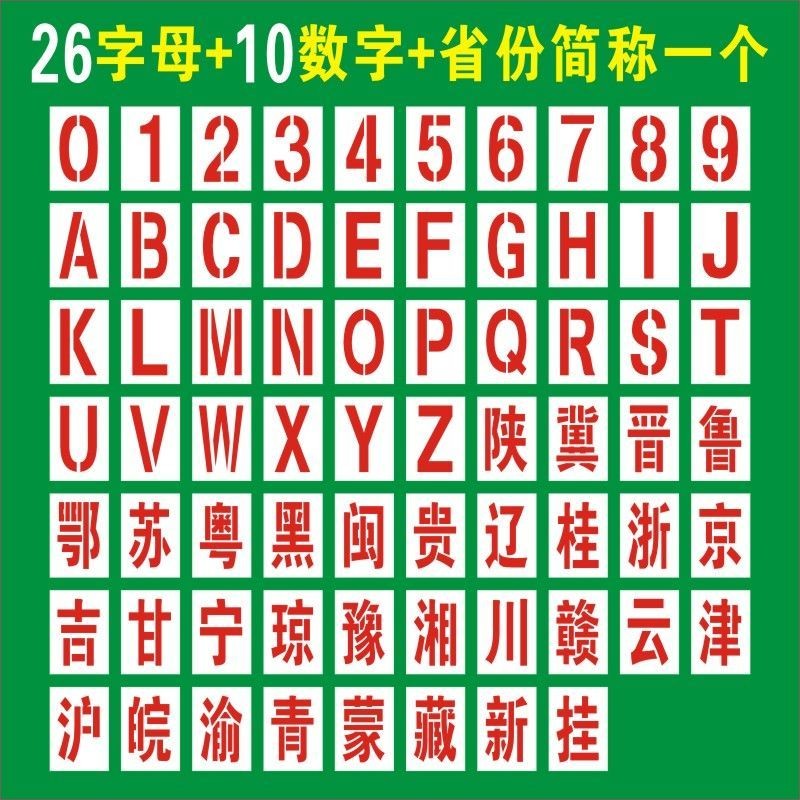 26字母+10数字+省份简称一个

0 1 2 3 4 5 6 7 8 9

A B C D E F G H I J

K L M N O P Q R S T

U V W X Y Z 陕 冀 晋 鲁

鄂 苏 粤 黑 闽 贵 辽 桂 浙 京

吉 甘 宁 琼 豫 湘 川 赣 云 津

沪 皖 渝 青 蒙 藏 新 挂